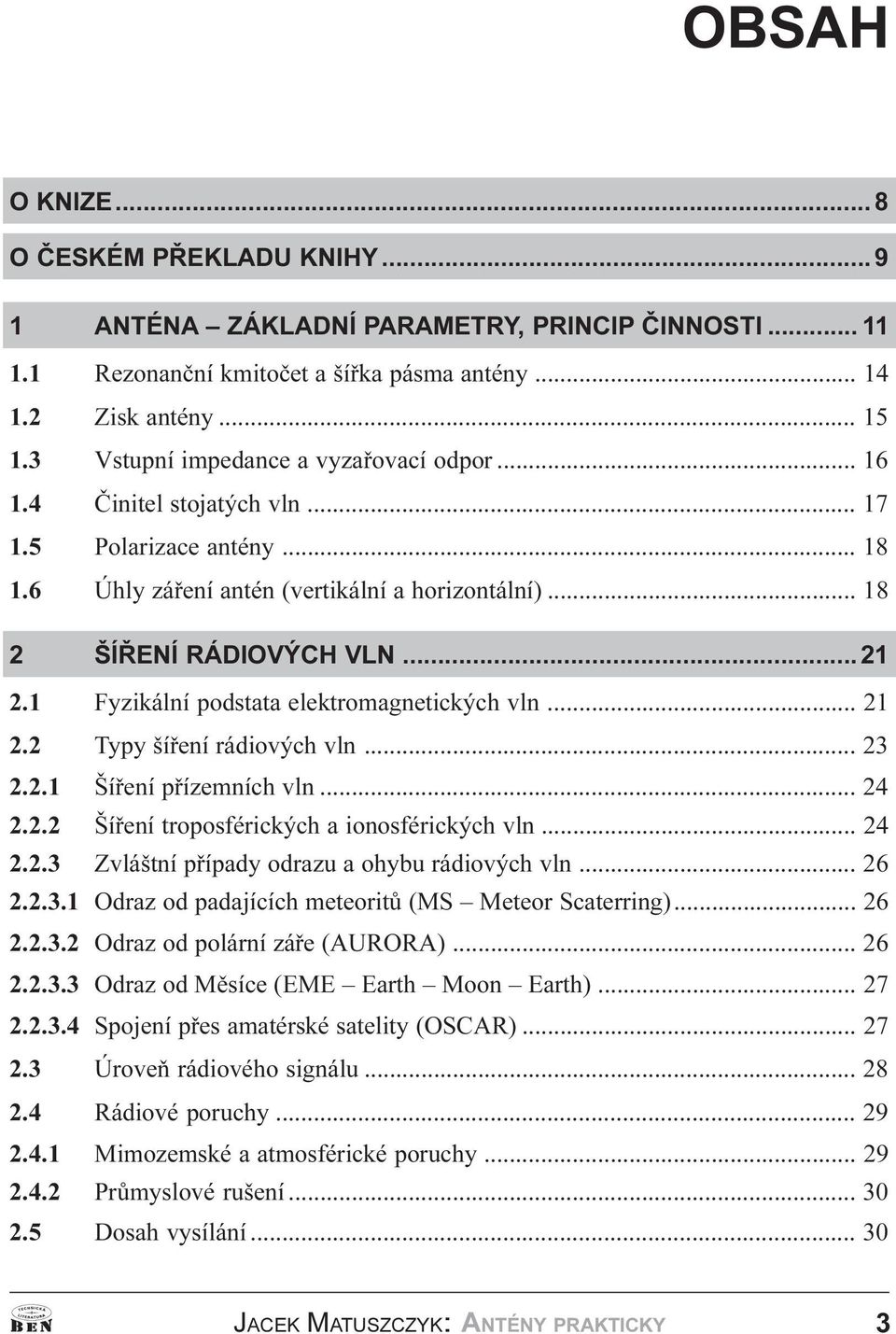 OBSAH

O KNIZE ... 8

O ČESKÉM PŘEKLADU KNIHY ... 9

1 ANTÉNA – ZÁKLADNÍ PARAMETRY, PRINCIP ČINNOSTI ... 11

1.1 Rezonanční kmitočet a šířka pásma antény ... 14
1.2 Zisk antény ... 15
1.3 Vstupní impedance a vyzařovací odpor ... 16
1.4 Činitel stojatých vln ... 17
1.5 Polarizace antény ... 18
1.6 Úhly záření antén (vertikální a horizontální) ... 18

2 ŠÍŘENÍ RÁDIOVÝCH VLN ... 21

2.1 Fyzikální podstata elektromagnetických vln ... 21
2.2 Typy šíření rádiových vln ... 23
2.2.1 Šíření přízemních vln ... 24
2.2.2 Šíření troposférických a ionosférických vln ... 24
2.2.3 Zvláštní případy odrazu a ohybu rádiových vln ... 26
2.2.3.1 Odraz od padajících meteoritů (MS – Meteor Scaterring) ... 26
2.2.3.2 Odraz od polární záře (AURORA) ... 26
2.2.3.3 Odraz od Měsíce (EME – Earth – Moon – Earth) ... 27
2.2.3.4 Spojení přes amatérské satelity (OSCAR) ... 27
2.3 Úroveň rádiového signálu ... 28
2.4 Rádiové poruchy ... 29
2.4.1 Mimozemské a atmosférické poruchy ... 29
2.4.2 Průmyslové rušení ... 30
2.5 Dosah vysílání ... 30

TECHNICKÁ LITERATURA BEN

JACEK MATUSZCZYK: ANTÉNY PRAKTICKY 3